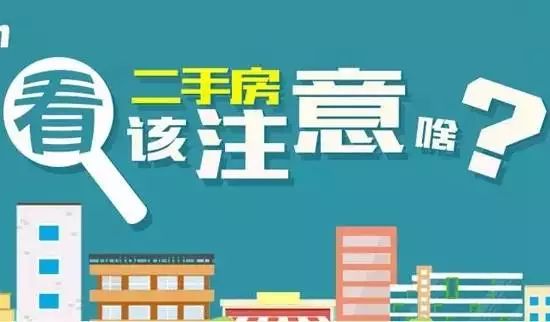 看二手房该注意啥？